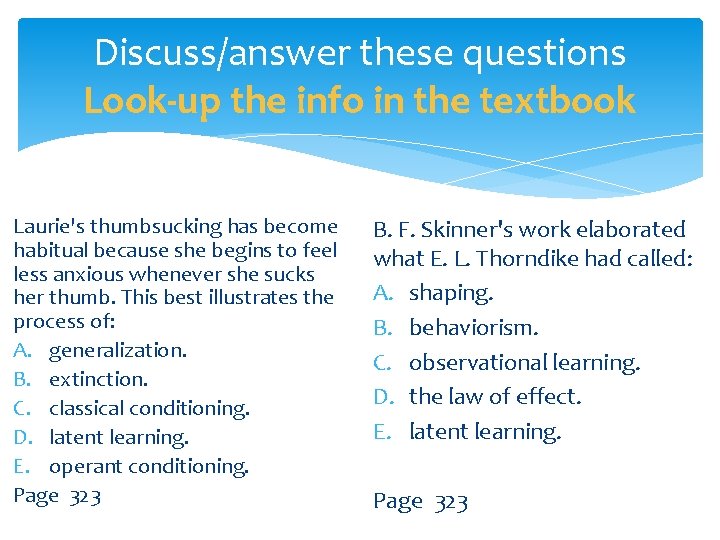 Discuss/answer these questions
Look-up the info in the textbook

Laurie's thumbsucking has become habitual because she begins to feel less anxious whenever she sucks her thumb. This best illustrates the process of:
A. generalization.
B. extinction.
C. classical conditioning.
D. latent learning.
E. operant conditioning.
Page 323

B. F. Skinner's work elaborated what E. L. Thorndike had called:
A. shaping.
B. behaviorism.
C. observational learning.
D. the law of effect.
E. latent learning.

Page 323